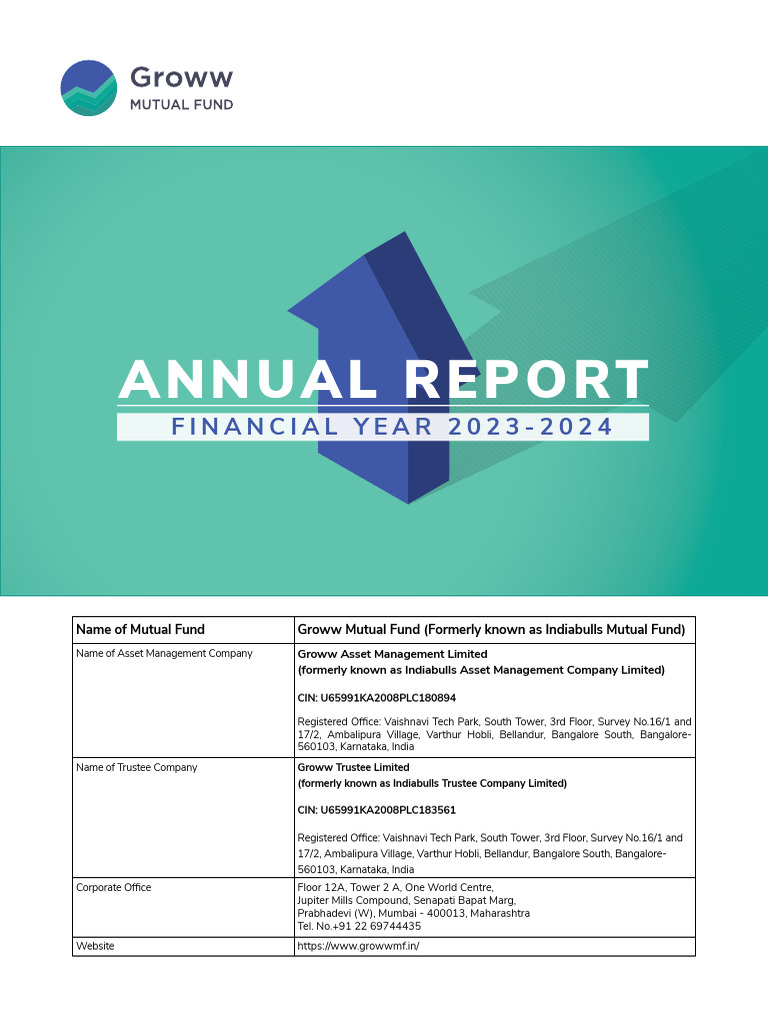 Groww
MUTUAL FUND

ANNUAL REPORT
FINANCIAL YEAR 2023-2024

| Name of Mutual Fund | Groww Mutual Fund (Formerly known as Indiabulls Mutual Fund) |
|---|---|
| Name of Asset Management Company | Groww Asset Management Limited (formerly known as Indiabulls Asset Management Company Limited) CIN: U65991KA2008PLC180894 Registered Office: Vaishnavi Tech Park, South Tower, 3rd Floor, Survey No.16/1 and 17/2, Ambalipura Village, Varthur Hobli, Bellandur, Bangalore South, Bangalore-560103, Karnataka, India |
| Name of Trustee Company | Groww Trustee Limited (formerly known as Indiabulls Trustee Company Limited) CIN: U65991KA2008PLC183561 Registered Office: Vaishnavi Tech Park, South Tower, 3rd Floor, Survey No.16/1 and 17/2, Ambalipura Village, Varthur Hobli, Bellandur, Bangalore South, Bangalore-560103, Karnataka, India |
| Corporate Office | Floor 12A, Tower 2 A, One World Centre, Jupiter Mills Compound, Senapati Bapat Marg, Prabhadevi (W), Mumbai - 400013, Maharashtra Tel. No.+91 22 69744435 |
| Website | https://www.growwmf.in/ |